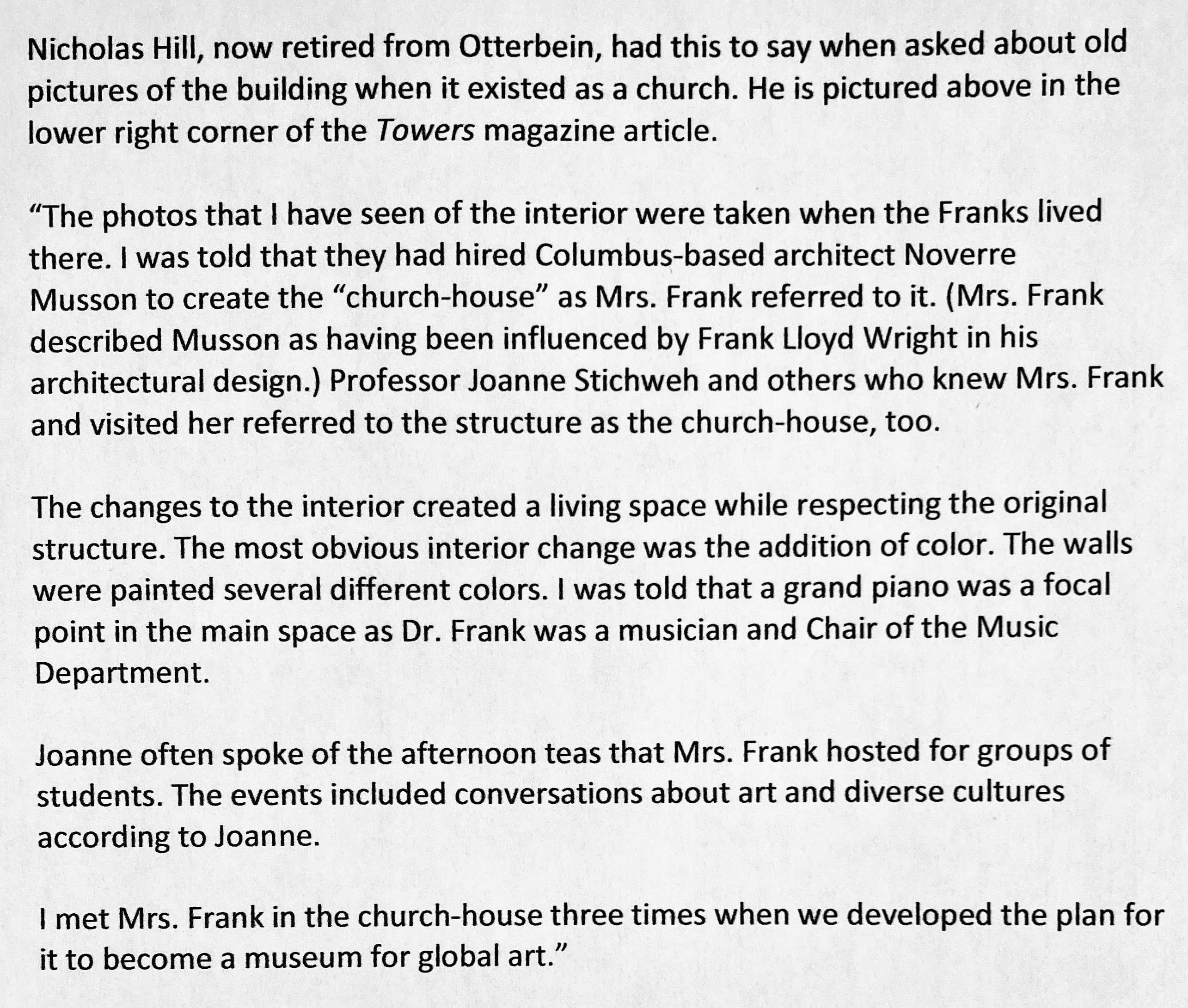 Nicholas Hill, now retired from Otterbein, had this to say when asked about old pictures of the building when it existed as a church. He is pictured above in the lower right corner of the Towers magazine article.

"The photos that I have seen of the interior were taken when the Franks lived there. I was told that they had hired Columbus-based architect Noverre Musson to create the "church-house" as Mrs. Frank referred to it. (Mrs. Frank described Musson as having been influenced by Frank Lloyd Wright in his architectural design.) Professor Joanne Stichweh and others who knew Mrs. Frank and visited her referred to the structure as the church-house, too.

The changes to the interior created a living space while respecting the original structure. The most obvious interior change was the addition of color. The walls were painted several different colors. I was told that a grand piano was a focal point in the main space as Dr. Frank was a musician and Chair of the Music Department.

Joanne often spoke of the afternoon teas that Mrs. Frank hosted for groups of students. The events included conversations about art and diverse cultures according to Joanne.

I met Mrs. Frank in the church-house three times when we developed the plan for it to become a museum for global art."